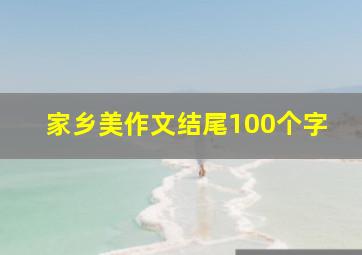 家乡美作文结尾100个字